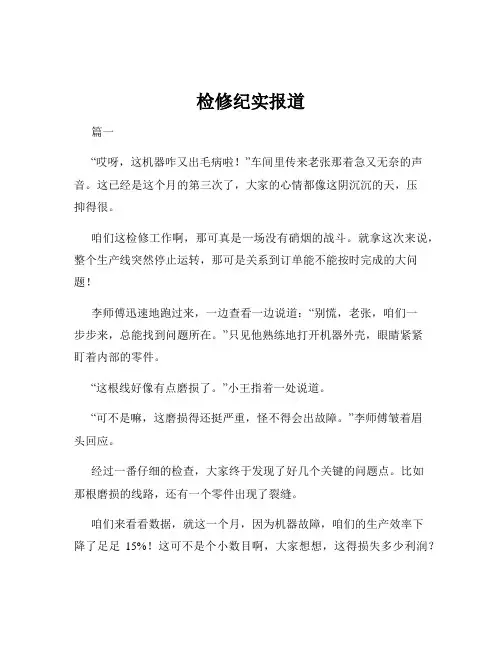 检修纪实报道

篇一

“哎呀，这机器咋又出毛病啦！”车间里传来老张那着急又无奈的声音。这已经是这个月的第三次了，大家的心情都像这阴沉沉的天，压抑得很。

咱们这检修工作啊，那可真是一场没有硝烟的战斗。就拿这次来说，整个生产线突然停止运转，那可是关系到订单能不能按时完成的大问题！

李师傅迅速地跑过来，一边查看一边说道：“别慌，老张，咱们一步步来，总能找到问题所在。”只见他熟练地打开机器外壳，眼睛紧紧盯着内部的零件。

“这根线好像有点磨损了。”小王指着一处说道。

“可不是嘛，这磨损得还挺严重，怪不得会出故障。”李师傅皱着眉头回应。

经过一番仔细的检查，大家终于发现了好几个关键的问题点。比如那根磨损的线路，还有一个零件出现了裂缝。

咱们来看看数据，就这一个月，因为机器故障，咱们的生产效率下降了足足 15%！这可不是个小数目啊，大家想想，这得损失多少利润？